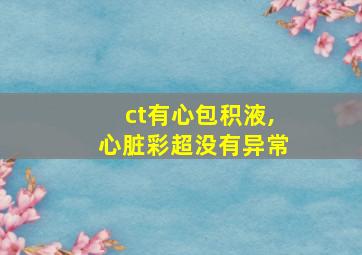 ct有心包积液，
心脏彩超没有异常